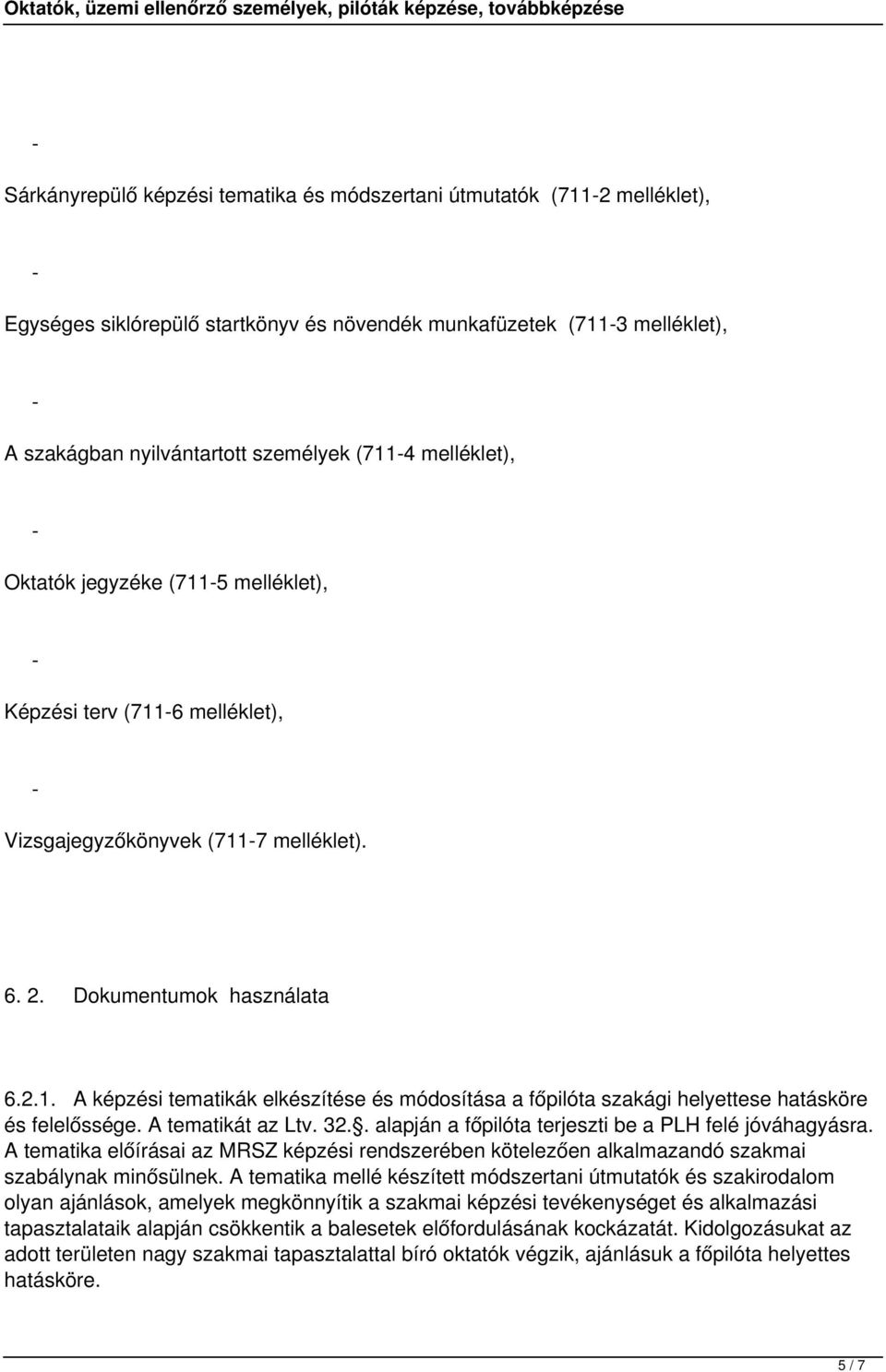 Oktatók, üzemi ellenőrző személyek, pilóták képzése, továbbképzése

-

Sárkányrepülő képzési tematika és módszertani útmutatók (711-2 melléklet),

-

Egységes siklórepülő startkönyv és növendék munkafüzetek (711-3 melléklet),

-

A szakágban nyilvántartott személyek (711-4 melléklet),

-

Oktatók jegyzéke (711-5 melléklet),

-

Képzési terv (711-6 melléklet),

-

Vizsgajegyzőkönyvek (711-7 melléklet).

6. 2. Dokumentumok használata

6.2.1. A képzési tematikák elkészítése és módosítása a főpilóta szakági helyettese hatásköre és felelőssége. A tematikát az Ltv. 32.. alapján a főpilóta terjeszti be a PLH felé jóváhagyásra. A tematika előírásai az MRSZ képzési rendszerében kötelezően alkalmazandó szakmai szabálynak minősülnek. A tematika mellé készített módszertani útmutatók és szakirodalom olyan ajánlások, amelyek megkönnyítik a szakmai képzési tevékenységet és alkalmazási tapasztalataik alapján csökkentik a balesetek előfordulásának kockázatát. Kidolgozásukat az adott területen nagy szakmai tapasztalattal bíró oktatók végzik, ajánlásuk a főpilóta helyettes hatásköre.

5 / 7